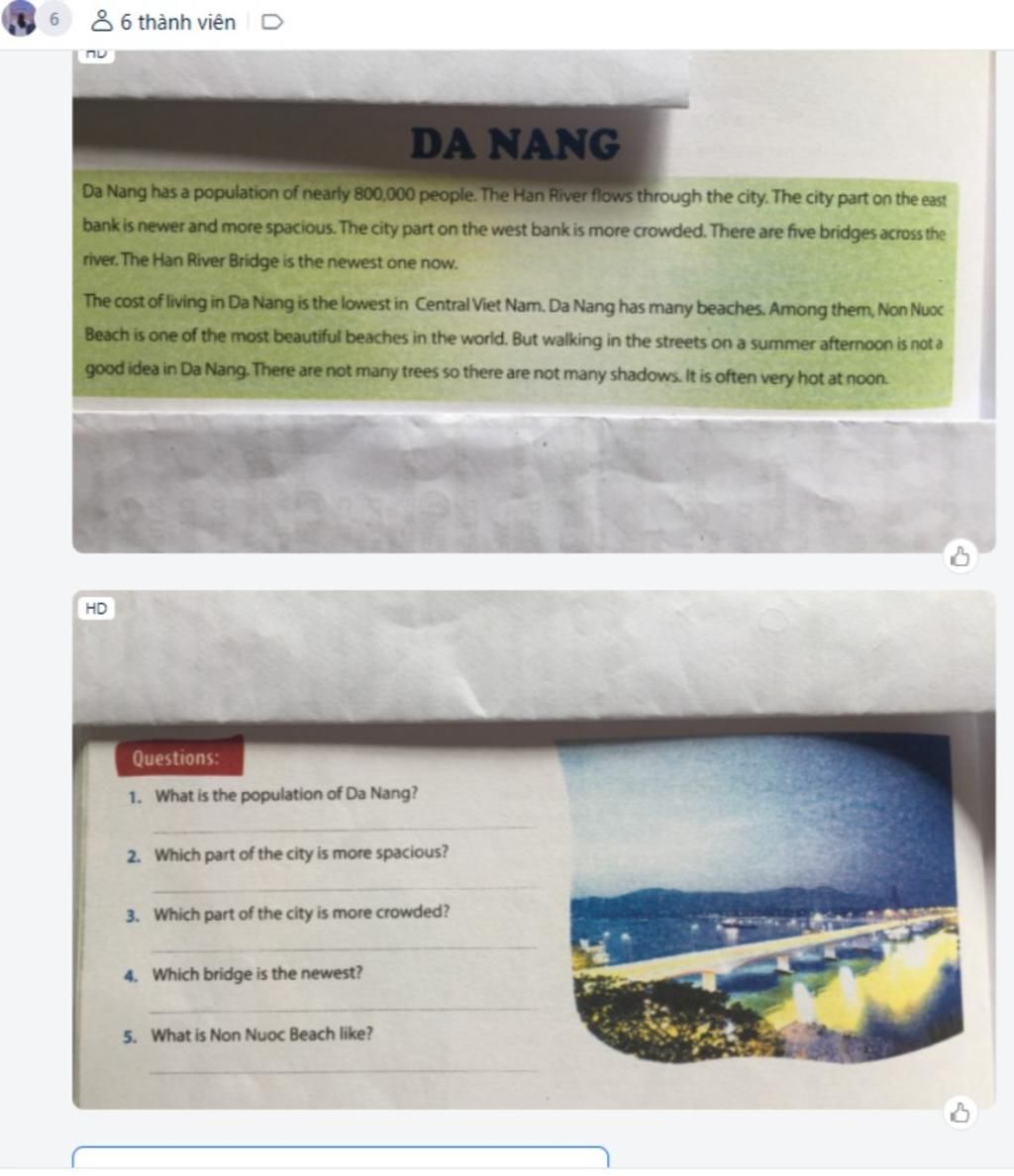 6 6 thành viên

HD

DA NANG

Da Nang has a population of nearly 800,000 people. The Han River flows through the city. The city part on the east bank is newer and more spacious. The city part on the west bank is more crowded. There are five bridges across the river. The Han River Bridge is the newest one now.

The cost of living in Da Nang is the lowest in Central Viet Nam. Da Nang has many beaches. Among them, Non Nuoc Beach is one of the most beautiful beaches in the world. But walking in the streets on a summer afternoon is not a good idea in Da Nang. There are not many trees so there are not many shadows. It is often very hot at noon.

HD

Questions:

1. What is the population of Da Nang?

2. Which part of the city is more spacious?

3. Which part of the city is more crowded?

4. Which bridge is the newest?

5. What is Non Nuoc Beach like?